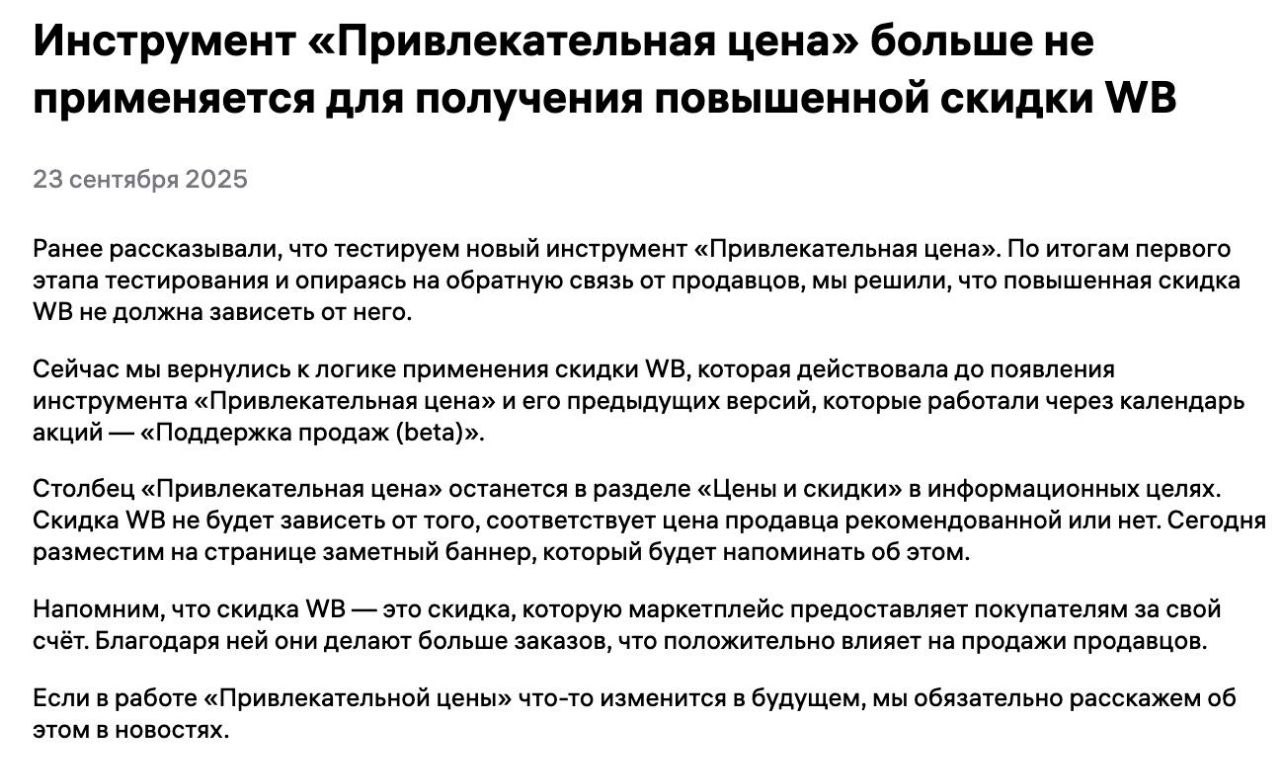 Инструмент «Привлекательная цена» больше не применяется для получения повышенной скидки WB

23 сентября 2025

Ранее рассказывали, что тестируем новый инструмент «Привлекательная цена». По итогам первого этапа тестирования и опираясь на обратную связь от продавцов, мы решили, что повышенная скидка WB не должна зависеть от него.

Сейчас мы вернулись к логике применения скидки WB, которая действовала до появления инструмента «Привлекательная цена» и его предыдущих версий, которые работали через календарь акций — «Поддержка продаж (beta)».

Столбец «Привлекательная цена» останется в разделе «Цены и скидки» в информационных целях. Скидка WB не будет зависеть от того, соответствует цена продавца рекомендованной или нет. Сегодня разместим на странице заметный баннер, который будет напоминать об этом.

Напомним, что скидка WB — это скидка, которую маркетплейс предоставляет покупателям за свой счёт. Благодаря ней они делают больше заказов, что положительно влияет на продажи продавцов.

Если в работе «Привлекательной цены» что-то изменится в будущем, мы обязательно расскажем об этом в новостях.